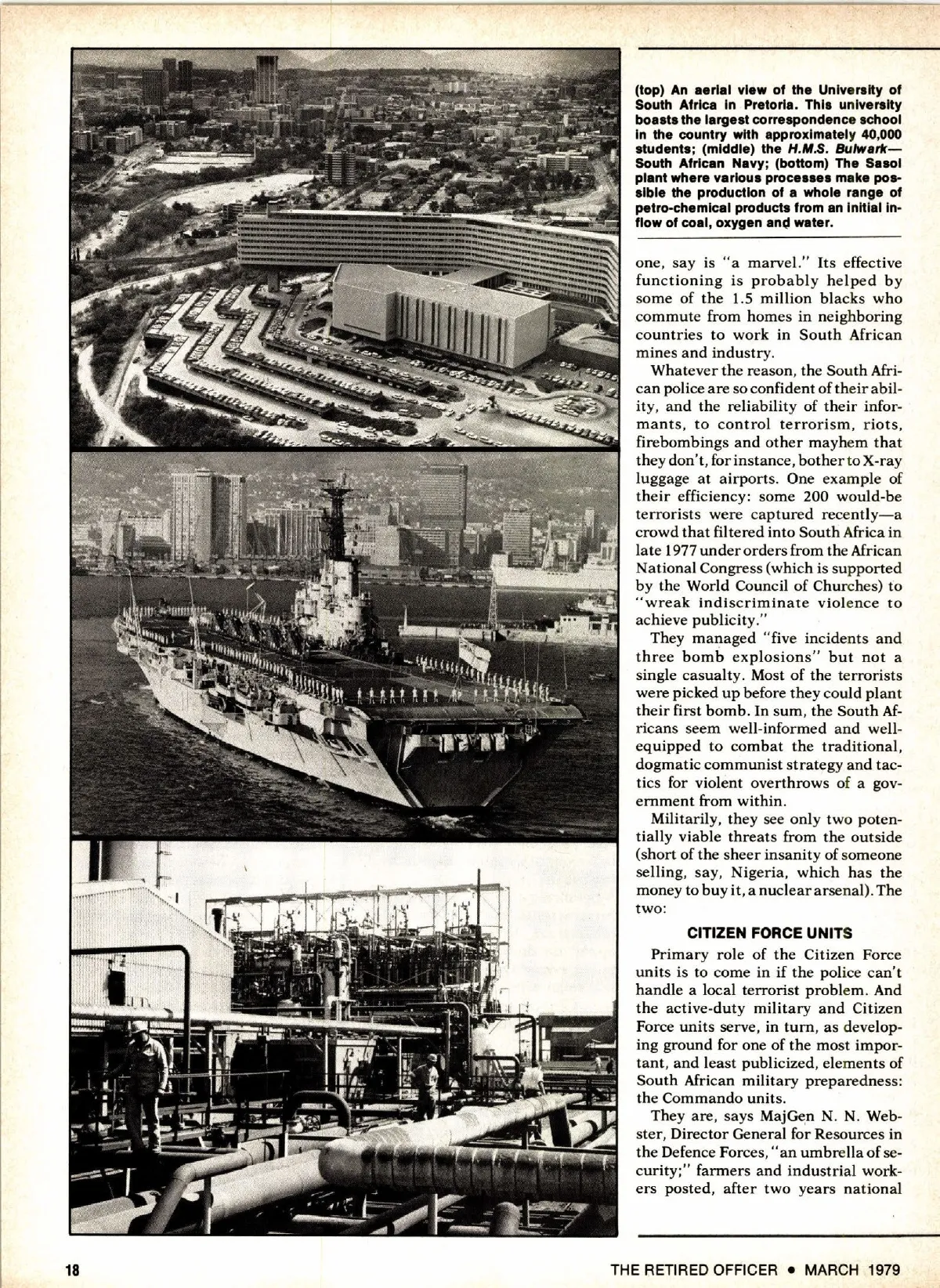 (top) An aerial view of the University of South Africa in Pretoria. This university boasts the largest correspondence school in the country with approximately 40,000 students; (middle) the H.M.S. Bulwark—South African Navy; (bottom) The Sasol plant where various processes make possible the production of a whole range of petro-chemical products from an initial inflow of coal, oxygen and water.

one, say is "a marvel." Its effective functioning is probably helped by some of the 1.5 million blacks who commute from homes in neighboring countries to work in South African mines and industry.

Whatever the reason, the South African police are so confident of their ability, and the reliability of their informants, to control terrorism, riots, firebombings and other mayhem that they don't, for instance, bother to X-ray luggage at airports. One example of their efficiency: some 200 would-be terrorists were captured recently—a crowd that filtered into South Africa in late 1977 under orders from the African National Congress (which is supported by the World Council of Churches) to "wreak indiscriminate violence to achieve publicity."

They managed "five incidents and three bomb explosions" but not a single casualty. Most of the terrorists were picked up before they could plant their first bomb. In sum, the South Africans seem well-informed and well-equipped to combat the traditional, dogmatic communist strategy and tactics for violent overthrows of a government from within.

Militarily, they see only two potentially viable threats from the outside (short of the sheer insanity of someone selling, say, Nigeria, which has the money to buy it, a nuclear arsenal). The two:

CITIZEN FORCE UNITS

Primary role of the Citizen Force units is to come in if the police can't handle a local terrorist problem. And the active-duty military and Citizen Force units serve, in turn, as developing ground for one of the most important, and least publicized, elements of South African military preparedness: the Commando units.

They are, says MajGen N. N. Webster, Director General for Resources in the Defence Forces, "an umbrella of security;" farmers and industrial workers posted, after two years national

18

THE RETIRED OFFICER • MARCH 1979